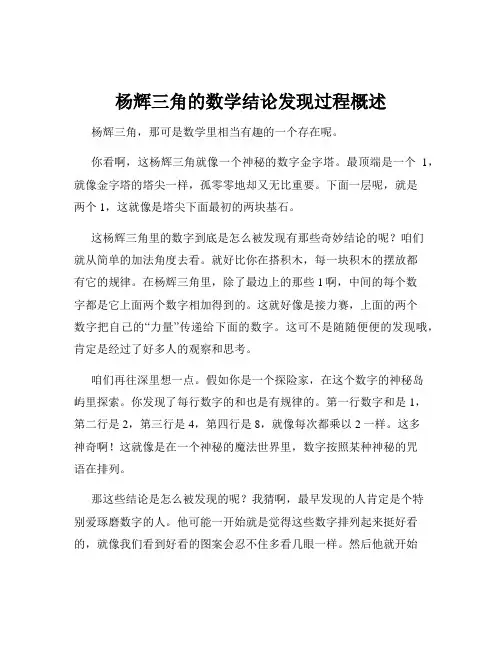 杨辉三角的数学结论发现过程概述

杨辉三角，那可是数学里相当有趣的一个存在呢。

你看啊，这杨辉三角就像一个神秘的数字金字塔。最顶端是一个 1，就像金字塔的塔尖一样，孤零零地却又无比重要。下面一层呢，就是两个 1，这就像是塔尖下面最初的两块基石。

这杨辉三角里的数字到底是怎么被发现有那些奇妙结论的呢？咱们就从简单的加法角度去看。就好比你在搭积木，每一块积木的摆放都有它的规律。在杨辉三角里，除了最边上的那些 1 啊，中间的每个数字都是它上面两个数字相加得到的。这就好像是接力赛，上面的两个数字把自己的“力量”传递给下面的数字。这可不是随随便便的发现哦，肯定是经过了好多人的观察和思考。

咱们再往深里想一点。假如你是一个探险家，在这个数字的神秘岛屿里探索。你发现了每行数字的和也是有规律的。第一行数字和是 1，第二行是 2，第三行是 4，第四行是 8，就像每次都乘以 2 一样。这多神奇啊！这就像是在一个神秘的魔法世界里，数字按照某种神秘的咒语在排列。

那这些结论是怎么被发现的呢？我猜啊，最早发现的人肯定是个特别爱琢磨数字的人。他可能一开始就是觉得这些数字排列起来挺好看的，就像我们看到好看的图案会忍不住多看几眼一样。然后他就开始